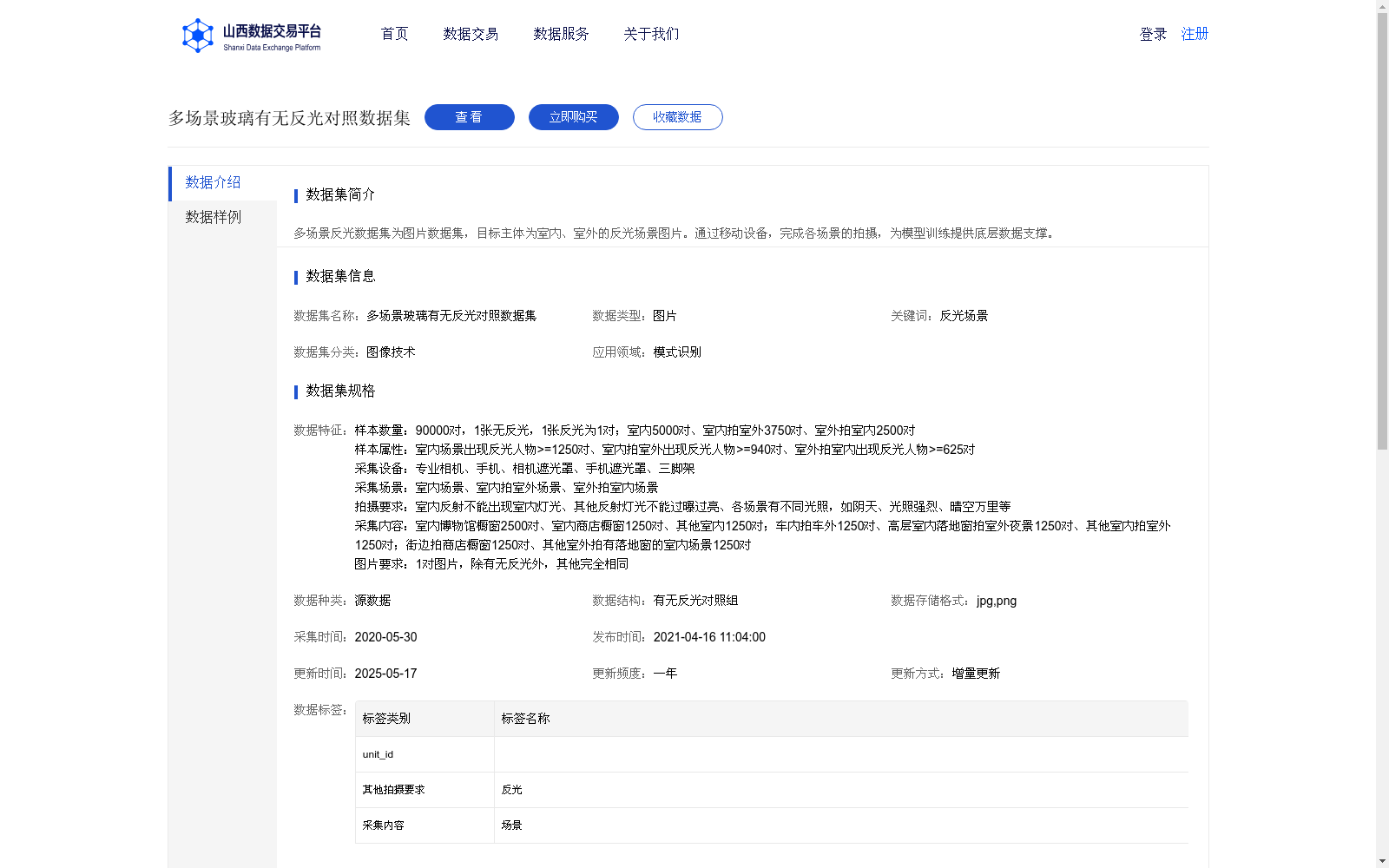 山西数据交易平台
Shanxi Data Exchange Platform

首页 数据交易 数据服务 关于我们

登录 注册

多场景玻璃有无反光对照数据集 查看 立即购买 收藏数据

数据介绍
数据样例

数据集简介

多场景反光数据集为图片数据集，目标主体为室内、室外的反光场景图片。通过移动设备，完成各场景的拍摄，为模型训练提供底层数据支撑。

数据集信息

数据集名称：多场景玻璃有无反光对照数据集
数据类型：图片
关键词：反光场景
数据集分类：图像技术
应用领域：模式识别

数据集规格

数据特征：样本数量：90000对，1张无反光，1张反光为1对；室内5000对、室内拍室外3750对、室外拍室内2500对
样本属性：室内场景出现反光人物>=1250对、室内拍室外出现反光人物>=940对、室外拍室内出现反光人物>=625对
采集设备：专业相机、手机、相机遮光罩、手机遮光罩、三脚架
采集场景：室内场景、室内拍室外场景、室外拍室内场景
拍摄要求：室内反射不能出现室内灯光、其他反射灯光不能过曝过亮、各场景有不同光照，如阴天、光照强烈、晴空万里等
采集内容：室内博物馆橱窗2500对、室内商店橱窗1250对、其他室内1250对；车内拍车外1250对、高层室内落地窗拍室外夜景1250对、其他室内拍室外1250对；街边拍商店橱窗1250对、其他室外拍有落地窗的室内场景1250对
图片要求：1对图片，除有无反光外，其他完全相同

数据种类：源数据
数据结构：有无反光对照组
数据存储格式：jpg,png
采集时间：2020-05-30
发布时间：2021-04-16 11:04:00
更新时间：2025-05-17
更新频度：一年
更新方式：增量更新
数据标签：

| 标签类别 | 标签名称 |
|---|---|
| unit_id | |
| 其他拍摄要求 | 反光 |
| 采集内容 | 场景 |